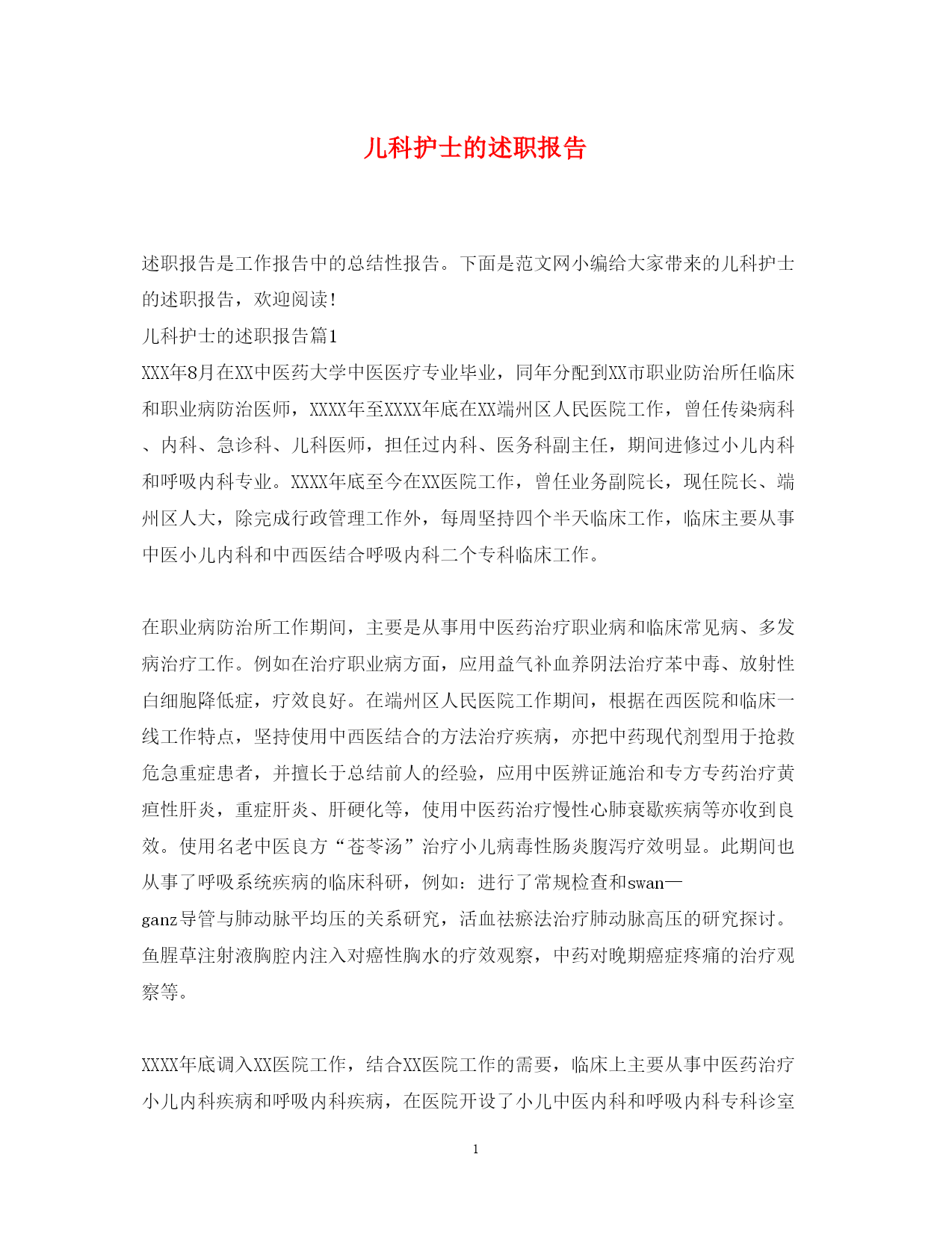 儿科护士的述职报告

述职报告是工作报告中的总结性报告。下面是范文网小编给大家带来的儿科护士的述职报告，欢迎阅读!

儿科护士的述职报告篇1

XXX年8月在XX中医药大学中医医疗专业毕业，同年分配到XX市职业防治所任临床和职业病防治医师，XXXX年至XXXX年底在XX端州区人民医院工作，曾任传染病科、内科、急诊科、儿科医师，担任过内科、医务科副主任，期间进修过小儿内科和呼吸内科专业。XXXX年底至今在XX医院工作，曾任业务副院长，现任院长、端州区人大，除完成行政管理工作外，每周坚持四个半天临床工作，临床主要从事中医小儿内科和中西医结合呼吸内科二个专科临床工作。

在职业病防治所工作期间，主要是从事用中医药治疗职业病和临床常见病、多发病治疗工作。例如在治疗职业病方面，应用益气补血养阴法治疗苯中毒、放射性白细胞降低症，疗效良好。在端州区人民医院工作期间，根据在西医院和临床一线工作特点，坚持使用中西医结合的方法治疗疾病，亦把中药现代剂型用于抢救危急重症患者，并擅长于总结前人的经验，应用中医辨证施治和专方专药治疗黄疸性肝炎，重症肝炎、肝硬化等，使用中医药治疗慢性心肺衰歇疾病等亦收到良效。使用名老中医良方“苍苓汤”治疗小儿病毒性肠炎腹泻疗效明显。此期间也从事了呼吸系统疾病的临床科研，例如：进行了常规检查和swan—ganz导管与肺动脉平均压的关系研究，活血祛瘀法治疗肺动脉高压的研究探讨。鱼腥草注射液胸腔内注入对癌性胸水的疗效观察，中药对晚期癌症疼痛的治疗观察等。

XXXX年底调入XX医院工作，结合XX医院工作的需要，临床上主要从事中医药治疗小儿内科疾病和呼吸内科疾病，在医院开设了小儿中医内科和呼吸内科专科诊室

1